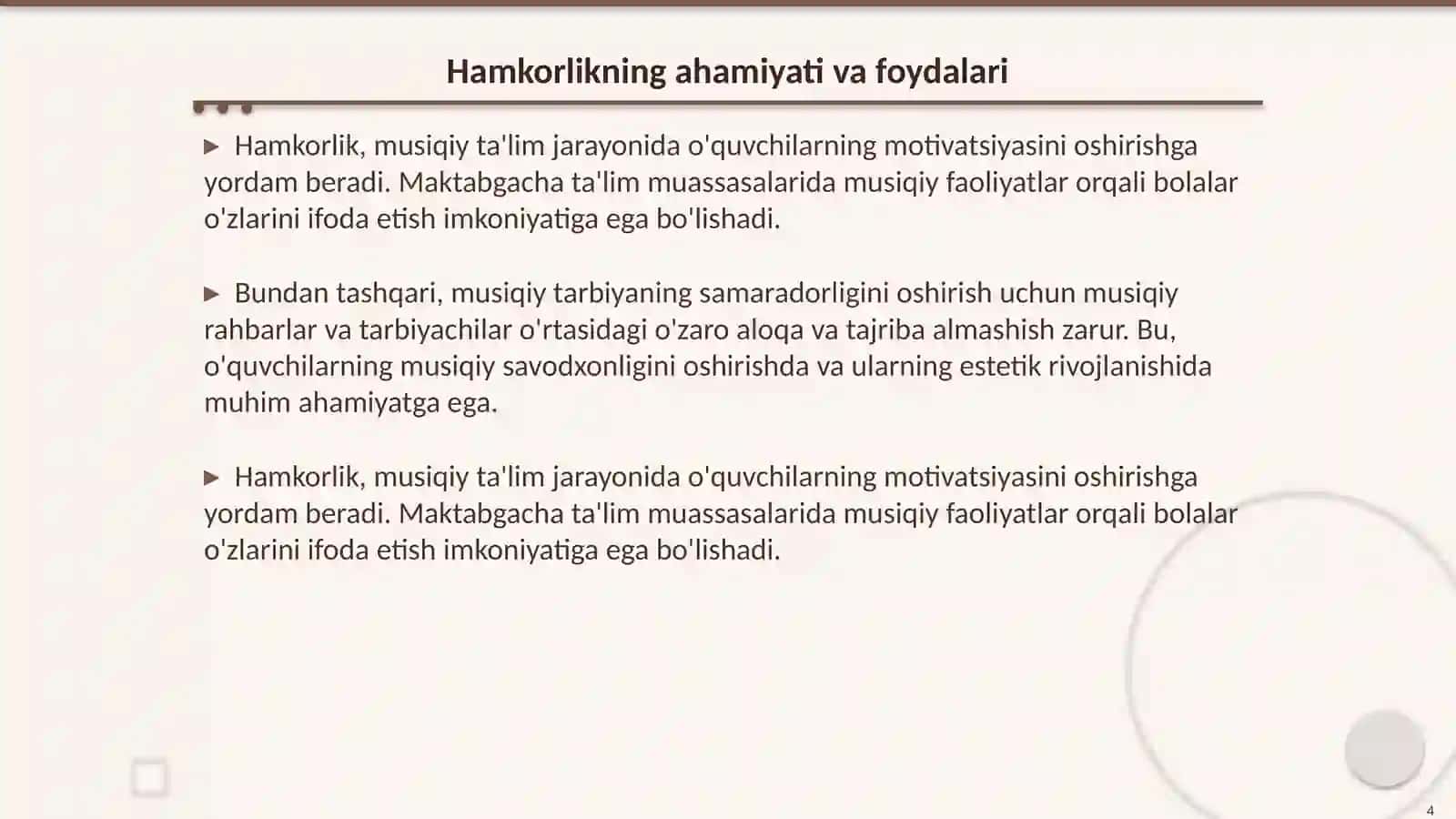 Hamkorlikning ahamiyati va foydalari

▶ Hamkorlik, musiqiy ta'lim jarayonida o'quvchilarning motivatsiyasini oshirishga yordam beradi. Maktabgacha ta'lim muassasalarida musiqiy faoliyatlar orqali bolalar o'zlarini ifoda etish imkoniyatiga ega bo'lishadi.

▶ Bundan tashqari, musiqiy tarbiyaning samaradorligini oshirish uchun musiqiy rahbarlar va tarbiyachilar o'rtasidagi o'zaro aloqa va tajriba almashish zarur. Bu, o'quvchilarning musiqiy savodxonligini oshirishda va ularning estetik rivojlanishida muhim ahamiyatga ega.

▶ Hamkorlik, musiqiy ta'lim jarayonida o'quvchilarning motivatsiyasini oshirishga yordam beradi. Maktabgacha ta'lim muassasalarida musiqiy faoliyatlar orqali bolalar o'zlarini ifoda etish imkoniyatiga ega bo'lishadi.

4